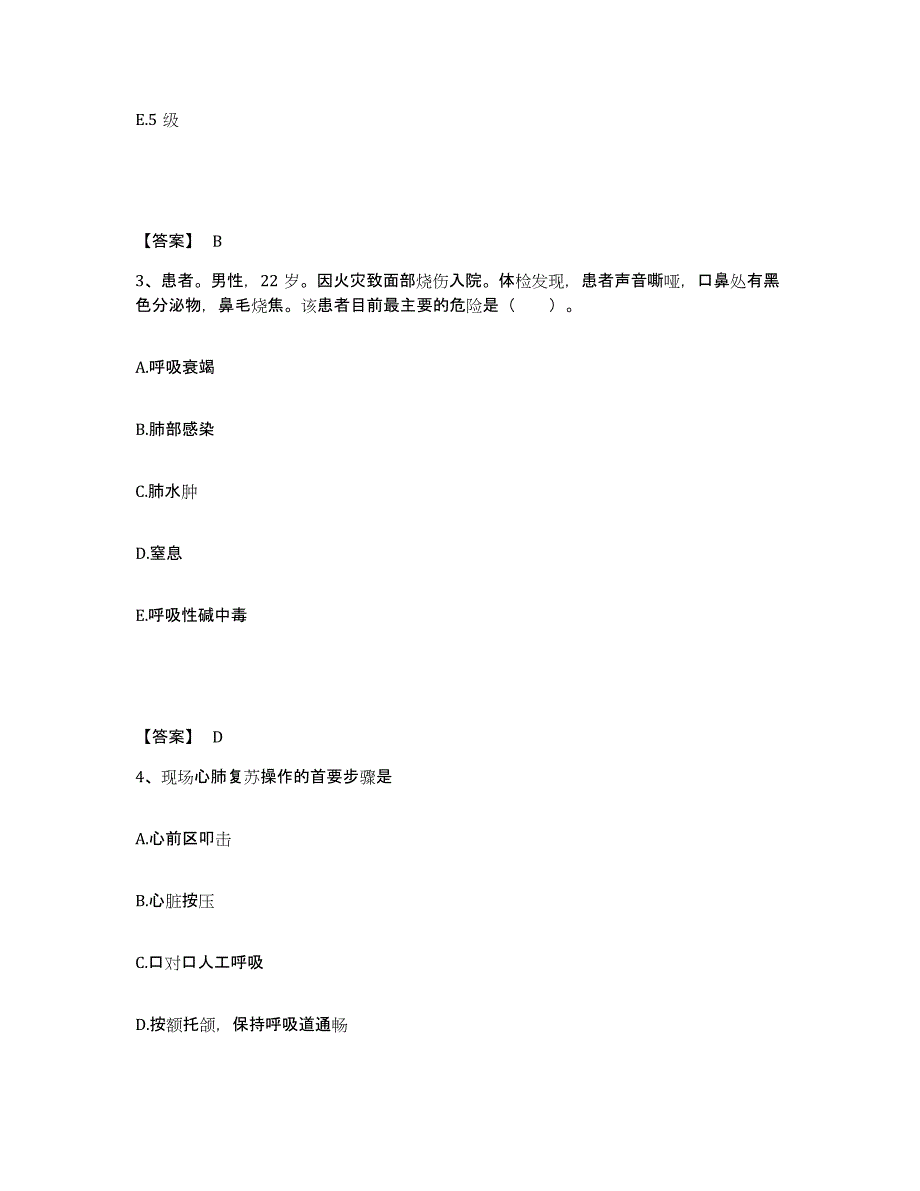 E.5 级

【答案】 B

3、患者。男性，22 岁。因火灾致面部烧伤入院。体检发现，患者声音嘶哑，口鼻处有黑色分泌物，鼻毛烧焦。该患者目前最主要的危险是（　　）。

A.呼吸衰竭

B.肺部感染

C.肺水肿

D.窒息

E.呼吸性碱中毒

【答案】 D

4、现场心肺复苏操作的首要步骤是

A.心前区叩击

B.心脏按压

C.口对口人工呼吸

D.按额托颌，保持呼吸道通畅